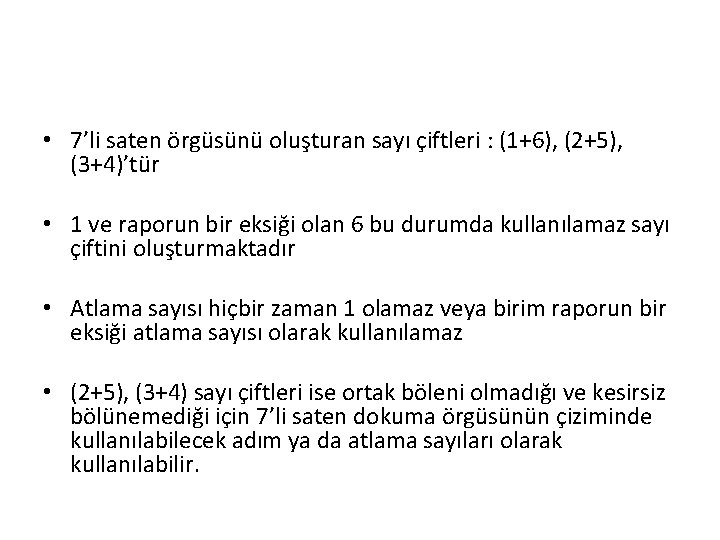 • 7’li saten örgüsünü oluşturan sayı çiftleri : (1+6), (2+5), (3+4)’tür

• 1 ve raporun bir eksiği olan 6 bu durumda kullanılamaz sayı çiftini oluşturmaktadır

• Atlama sayısı hiçbir zaman 1 olamaz veya birim raporun bir eksiği atlama sayısı olarak kullanılamaz

• (2+5), (3+4) sayı çiftleri ise ortak böleni olmadığı ve kesirsiz bölünemediği için 7’li saten dokuma örgüsünün çiziminde kullanılabilecek adım ya da atlama sayıları olarak kullanılabilir.